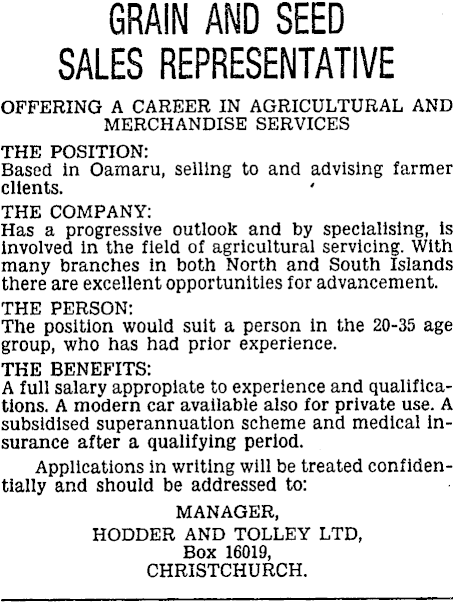 GRAIN AND SEED SALES REPRESENTATIVE

OFFERING A CAREER IN AGRICULTURAL AND MERCHANDISE SERVICES

THE POSITION:
Based in Oamaru, selling to and advising farmer clients.

THE COMPANY:
Has a progressive outlook and by specialising, is involved in the field of agricultural servicing. With many branches in both North and South Islands there are excellent opportunities for advancement.

THE PERSON:
The position would suit a person in the 20-35 age group, who has had prior experience.

THE BENEFITS:
A full salary appropiate to experience and qualifications. A modern car available also for private use. A subsidised superannuation scheme and medical insurance after a qualifying period.

Applications in writing will be treated confidentially and should be addressed to:

MANAGER,
HODDER AND TOLLEY LTD,
Box 16019,
CHRISTCHURCH.